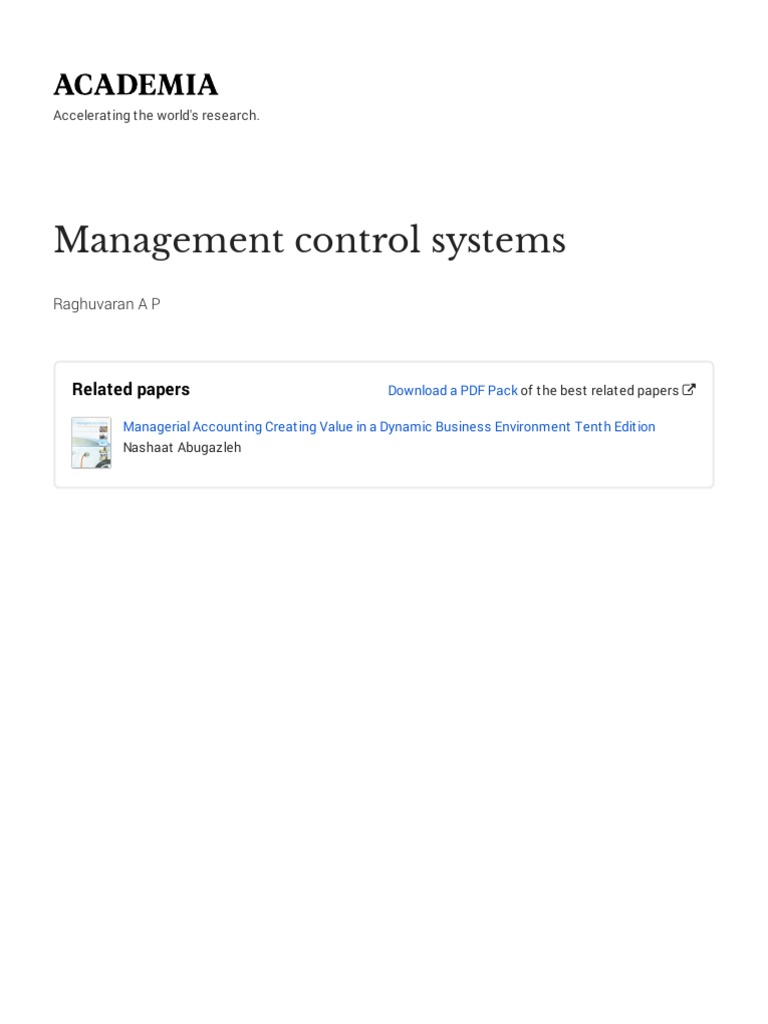 ACADEMIA
Accelerating the world's research.

Management control systems

Raghuvaran A P

Related papers

Download a PDF Pack of the best related papers

Managerial Accounting Creating Value in a Dynamic Business Environment Tenth Edition
Nashaat Abugazleh